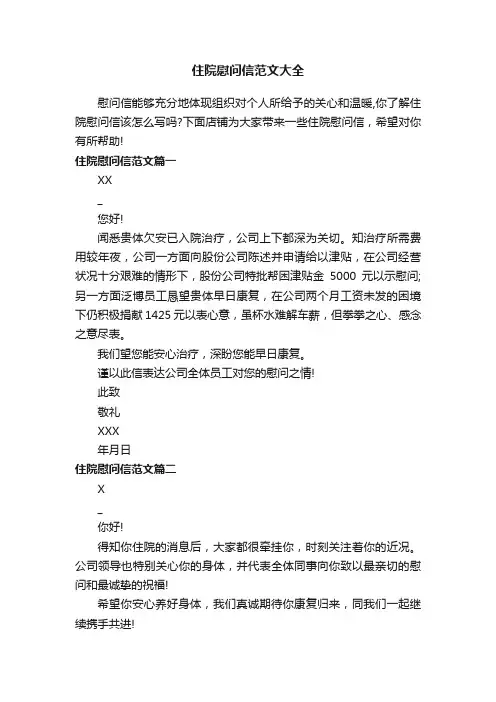 住院慰问信范文大全

慰问信能够充分地体现组织对个人所给予的关心和温暖,你了解住院慰问信该怎么写吗?下面店铺为大家带来一些住院慰问信，希望对你有所帮助!

住院慰问信范文篇一

XX

_

您好!

闻悉贵体欠安已入院治疗，公司上下都深为关切。知治疗所需费用较年夜，公司一方面向股份公司陈述并申请给以津贴，在公司经营状况十分艰难的情形下，股份公司特批帮困津贴金 5000 元以示慰问;另一方面泛博员工恳望贵体早日康复，在公司两个月工资未发的困境下仍积极捐献 1425 元以表心意，虽杯水难解车薪，但拳拳之心、感念之意尽表。

我们望您能安心治疗，深盼您能早日康复。

谨以此信表达公司全体员工对您的慰问之情!

此致

敬礼

XXX

年月日

住院慰问信范文篇二

X

_

你好!

得知你住院的消息后，大家都很牵挂你，时刻关注着你的近况。公司领导也特别关心你的身体，并代表全体同事向你致以最亲切的慰问和最诚挚的祝福!

希望你安心养好身体，我们真诚期待你康复归来，同我们一起继续携手共进!